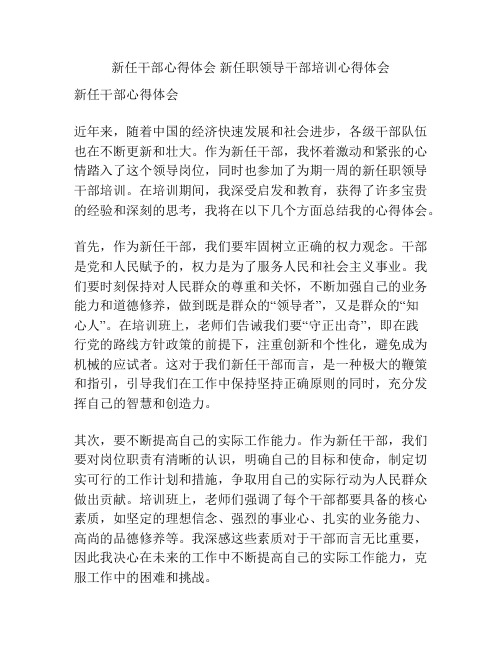 新任干部心得体会 新任职领导干部培训心得体会

新任干部心得体会

近年来，随着中国的经济快速发展和社会进步，各级干部队伍也在不断更新和壮大。作为新任干部，我怀着激动和紧张的心情踏入了这个领导岗位，同时也参加了为期一周的新任职领导干部培训。在培训期间，我深受启发和教育，获得了许多宝贵的经验和深刻的思考，我将在以下几个方面总结我的心得体会。

首先，作为新任干部，我们要牢固树立正确的权力观念。干部是党和人民赋予的，权力是为了服务人民和社会主义事业。我们要时刻保持对人民群众的尊重和关怀，不断加强自己的业务能力和道德修养，做到既是群众的“领导者”，又是群众的“知心人”。在培训班上，老师们告诫我们要“守正出奇”，即在践行党的路线方针政策的前提下，注重创新和个性化，避免成为机械的应试者。这对于我们新任干部而言，是一种极大的鞭策和指引，引导我们在工作中保持坚持正确原则的同时，充分发挥自己的智慧和创造力。

其次，要不断提高自己的实际工作能力。作为新任干部，我们要对岗位职责有清晰的认识，明确自己的目标和使命，制定切实可行的工作计划和措施，争取用自己的实际行动为人民群众做出贡献。培训班上，老师们强调了每个干部都要具备的核心素质，如坚定的理想信念、强烈的事业心、扎实的业务能力、高尚的品德修养等。我深感这些素质对于干部而言无比重要，因此我决心在未来的工作中不断提高自己的实际工作能力，克服工作中的困难和挑战。